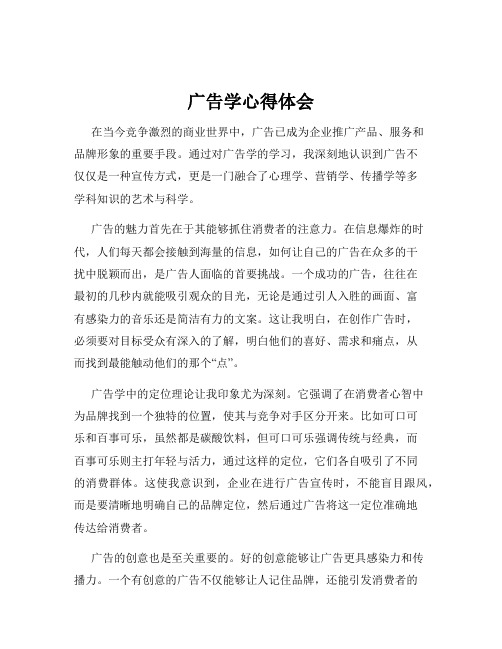 广告学心得体会

在当今竞争激烈的商业世界中，广告已成为企业推广产品、服务和品牌形象的重要手段。通过对广告学的学习，我深刻地认识到广告不仅仅是一种宣传方式，更是一门融合了心理学、营销学、传播学等多学科知识的艺术与科学。

广告的魅力首先在于其能够抓住消费者的注意力。在信息爆炸的时代，人们每天都会接触到海量的信息，如何让自己的广告在众多的干扰中脱颖而出，是广告人面临的首要挑战。一个成功的广告，往往在最初的几秒内就能吸引观众的目光，无论是通过引人入胜的画面、富有感染力的音乐还是简洁有力的文案。这让我明白，在创作广告时，必须要对目标受众有深入的了解，明白他们的喜好、需求和痛点，从而找到最能触动他们的那个“点”。

广告学中的定位理论让我印象尤为深刻。它强调了在消费者心智中为品牌找到一个独特的位置，使其与竞争对手区分开来。比如可口可乐和百事可乐，虽然都是碳酸饮料，但可口可乐强调传统与经典，而百事可乐则主打年轻与活力，通过这样的定位，它们各自吸引了不同的消费群体。这使我意识到，企业在进行广告宣传时，不能盲目跟风，而是要清晰地明确自己的品牌定位，然后通过广告将这一定位准确地传达给消费者。

广告的创意也是至关重要的。好的创意能够让广告更具感染力和传播力。一个有创意的广告不仅能够让人记住品牌，还能引发消费者的